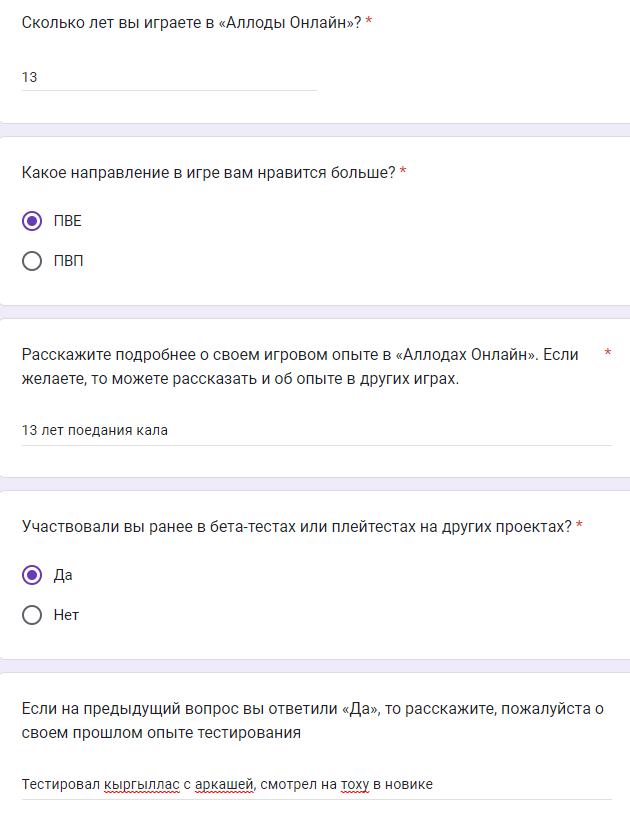 Сколько лет вы играете в «Аллоды Онлайн»? *

13

Какое направление в игре вам нравится больше? *

ПВЕ

ПВП

Расскажите подробнее о своем игровом опыте в «Аллодах Онлайн». Если желаете, то можете рассказать и об опыте в других играх. *

13 лет поедания кала

Участвовали вы ранее в бета-тестах или плейтестах на других проектах? *

Да

Нет

Если на предыдущий вопрос вы ответили «Да», то расскажите, пожалуйста о своем прошлом опыте тестирования

Тестировал кыргыллас с аркашей, смотрел на тоху в новике